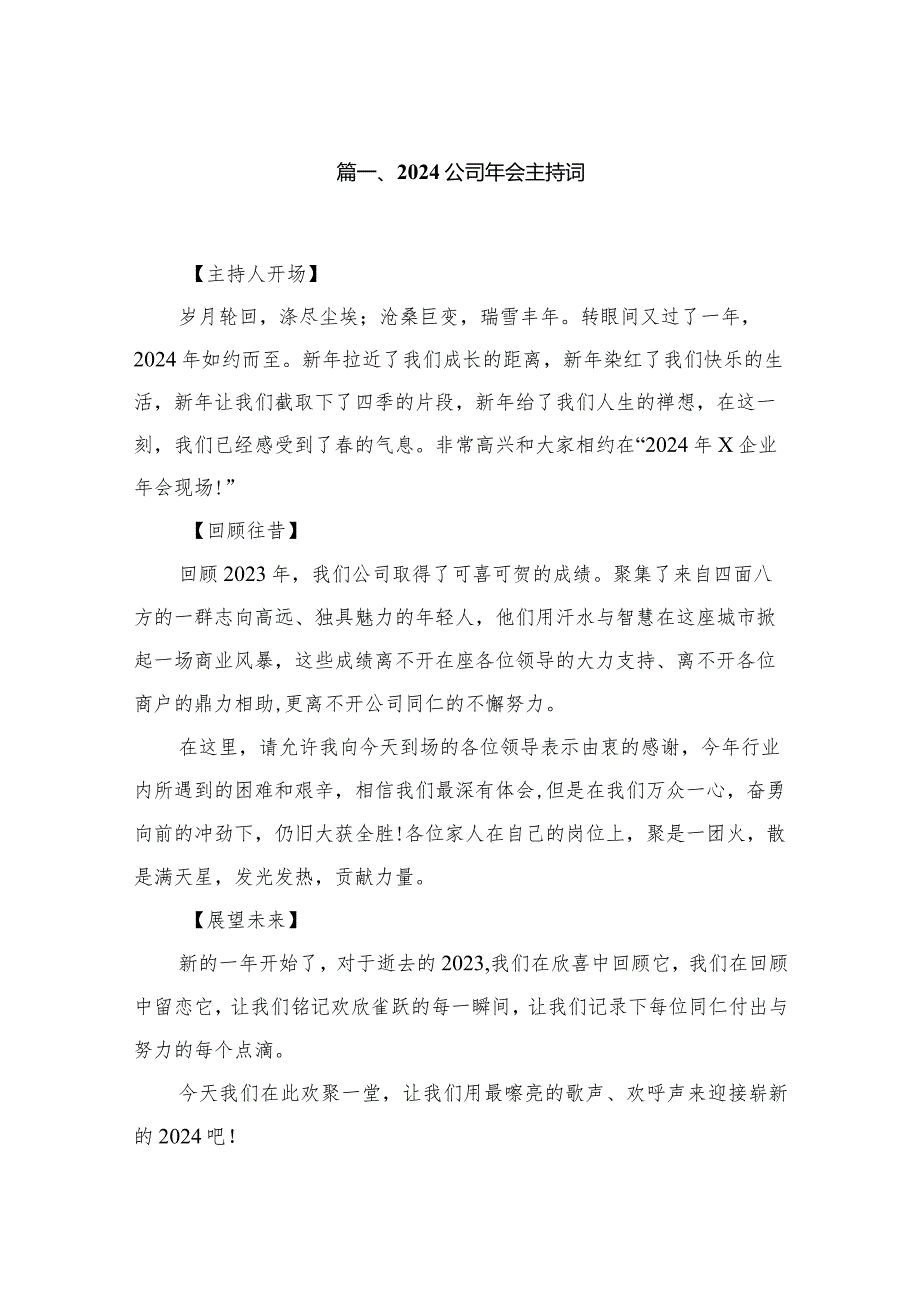 篇一、2024公司年会主持词

【主持人开场】

岁月轮回，涤尽尘埃；沧桑巨变，瑞雪丰年。转眼间又过了一年，2024年如约而至。新年拉近了我们成长的距离，新年染红了我们快乐的生活，新年让我们截取下了四季的片段，新年给了我们人生的禅想，在这一刻，我们已经感受到了春的气息。非常高兴和大家相约在“2024年X企业年会现场！”

【回顾往昔】

回顾2023年，我们公司取得了可喜可贺的成绩。聚集了来自四面八方的一群志向高远、独具魅力的年轻人，他们用汗水与智慧在这座城市掀起一场商业风暴，这些成绩离不开在座各位领导的大力支持、离不开各位商户的鼎力相助,更离不开公司同仁的不懈努力。

在这里，请允许我向今天到场的各位领导表示由衷的感谢，今年行业内所遇到的困难和艰辛，相信我们最深有体会,但是在我们万众一心，奋勇向前的冲劲下，仍旧大获全胜!各位家人在自己的岗位上，聚是一团火，散是满天星，发光发热，贡献力量。

【展望未来】

新的一年开始了，对于逝去的2023,我们在欣喜中回顾它，我们在回顾中留恋它，让我们铭记欢欣雀跃的每一瞬间，让我们记录下每位同仁付出与努力的每个点滴。

今天我们在此欢聚一堂，让我们用最嘹亮的歌声、欢呼声来迎接崭新的2024吧!